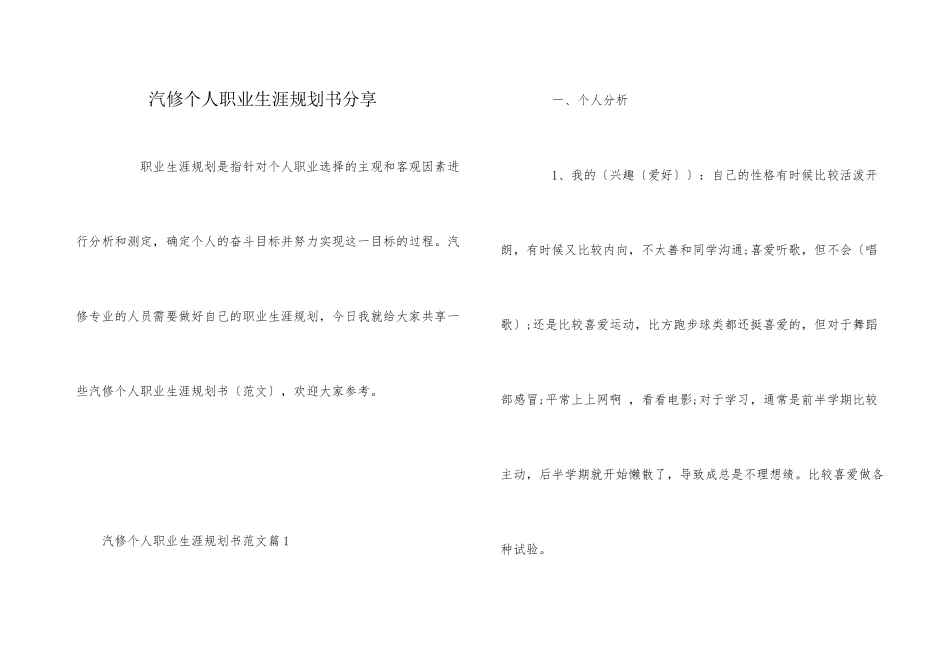 汽修个人职业生涯规划书分享

职业生涯规划是指针对个人职业选择的主观和客观因素进行分析和测定，确定个人的奋斗目标并努力实现这一目标的过程。汽修专业的人员需要做好自己的职业生涯规划，今日我就给大家共享一些汽修个人职业生涯规划书〔范文〕，欢迎大家参考。

汽修个人职业生涯规划书范文篇1

一、个人分析

1、我的〔兴趣〔爱好〕〕：自己的性格有时候比较活泼开朗，有时候又比较内向，不太善和同学沟通;喜爱听歌，但不会〔唱歌〕;还是比较喜爱运动，比方跑步球类都还挺喜爱的，但对于舞蹈部感冒;平常上上网啊 ，看看电影;对于学习，通常是前半学期比较主动，后半学期就开始懒散了，导致成总是不理想绩。比较喜爱做各种试验。